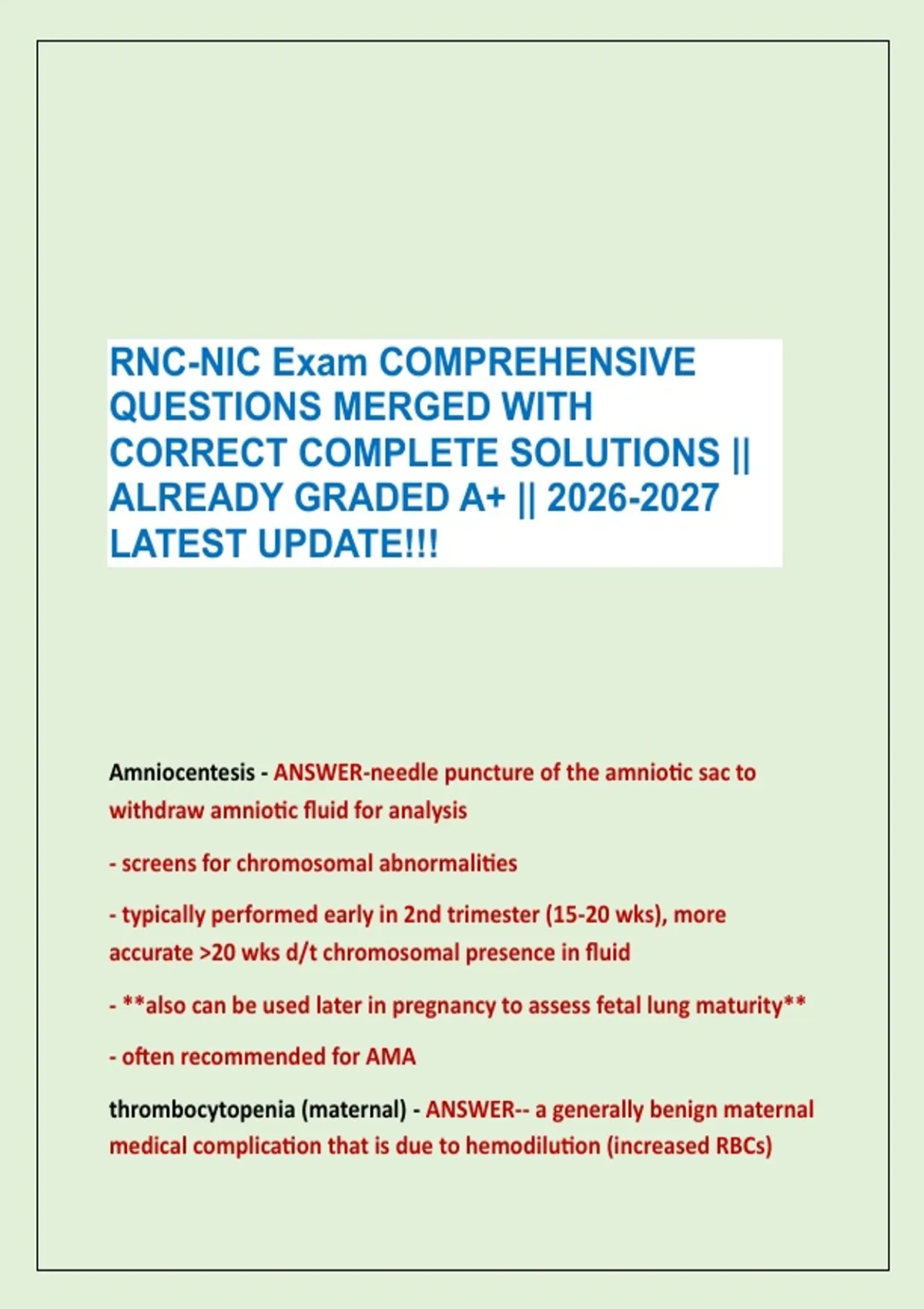 RNC-NIC Exam COMPREHENSIVE QUESTIONS MERGED WITH CORRECT COMPLETE SOLUTIONS || ALREADY GRADED A+ || 2026-2027 LATEST UPDATE!!!

Amniocentesis - ANSWER-needle puncture of the amniotic sac to withdraw amniotic fluid for analysis

- screens for chromosomal abnormalities

- typically performed early in 2nd trimester (15-20 wks), more accurate >20 wks d/t chromosomal presence in fluid

- **also can be used later in pregnancy to assess fetal lung maturity**

- often recommended for AMA

thrombocytopenia (maternal) - ANSWER-- a generally benign maternal medical complication that is due to hemodilution (increased RBCs)